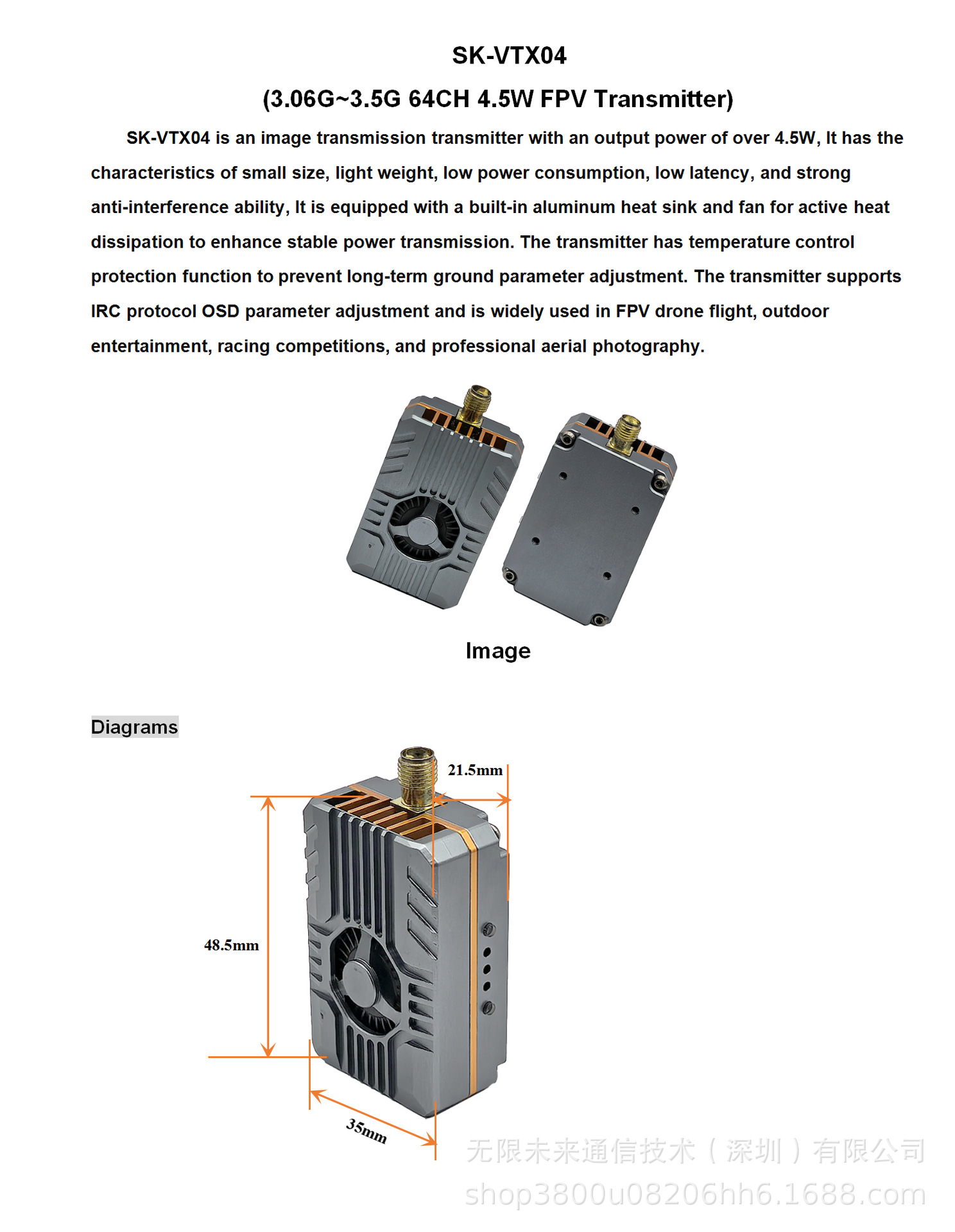 SK-VTX04

(3.06G~3.5G 64CH 4.5W FPV Transmitter)

SK-VTX04 is an image transmission transmitter with an output power of over 4.5W, It has the characteristics of small size, light weight, low power consumption, low latency, and strong anti-interference ability, It is equipped with a built-in aluminum heat sink and fan for active heat dissipation to enhance stable power transmission. The transmitter has temperature control protection function to prevent long-term ground parameter adjustment. The transmitter supports IRC protocol OSD parameter adjustment and is widely used in FPV drone flight, outdoor entertainment, racing competitions, and professional aerial photography.

Image

Diagrams

21.5mm

48.5mm

35mm

无限未来通信技术（深圳）有限公司
shop3800u08206hh6.1688.com